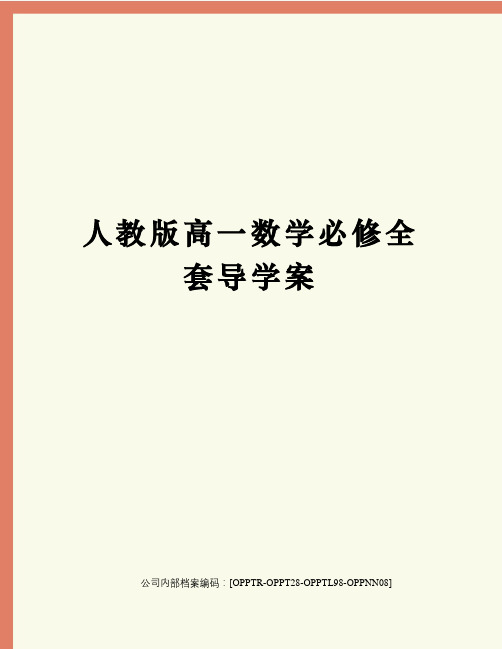 人教版高一数学必修全套导学案

公司内部档案编码：[OPPTR-OPPT28-OPPTL98-OPPNN08]